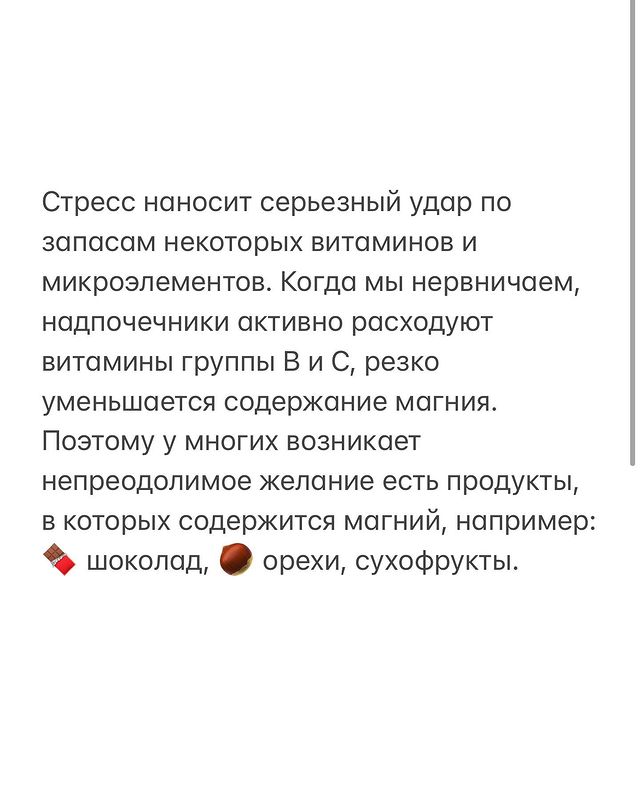 Стресс наносит серьезный удар по запасам некоторых витаминов и микроэлементов. Когда мы нервничаем, надпочечники активно расходуют витамины группы В и С, резко уменьшается содержание магния. Поэтому у многих возникает непреодолимое желание есть продукты, в которых содержится магний, например: 🍫 шоколад, 🌰 орехи, сухофрукты.